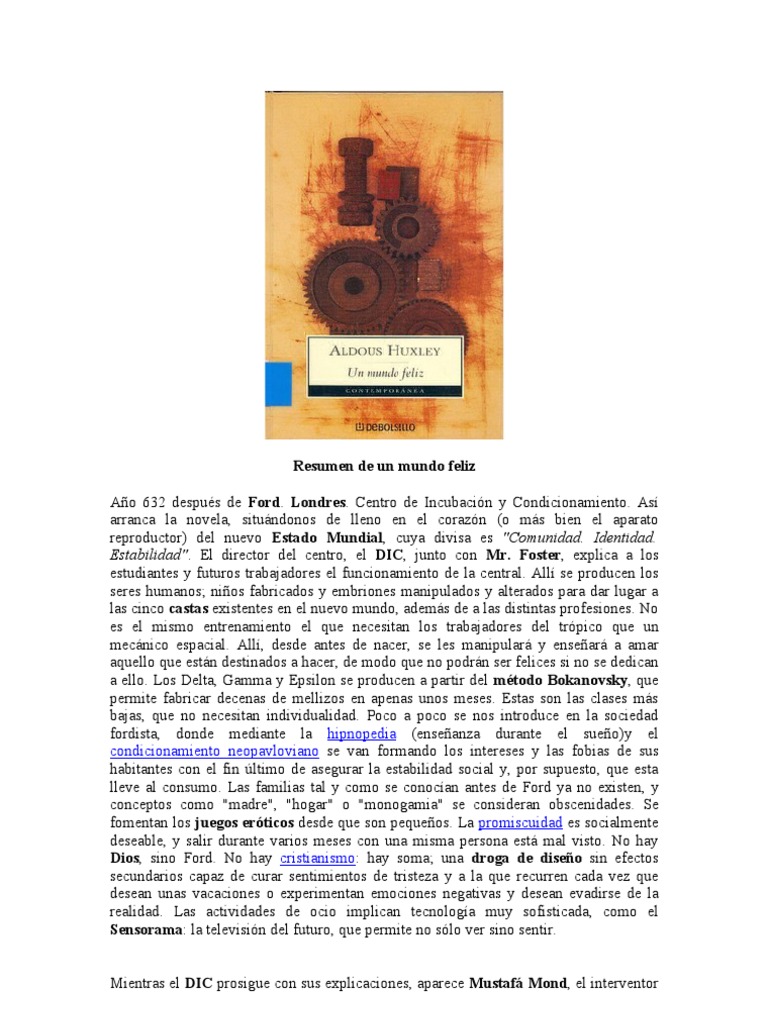 ALDOUS HUXLEY

Un mundo feliz

CONTEMPORÁNEA

DEBOLSILLO

Resumen de un mundo feliz

Año 632 después de Ford. Londres. Centro de Incubación y Condicionamiento. Así arranca la novela, situándonos de lleno en el corazón (o más bien el aparato reproductor) del nuevo Estado Mundial, cuya divisa es "Comunidad. Identidad. Estabilidad". El director del centro, el DIC, junto con Mr. Foster, explica a los estudiantes y futuros trabajadores el funcionamiento de la central. Allí se producen los seres humanos; niños fabricados y embriones manipulados y alterados para dar lugar a las cinco castas existentes en el nuevo mundo, además de a las distintas profesiones. No es el mismo entrenamiento el que necesitan los trabajadores del trópico que un mecánico espacial. Allí, desde antes de nacer, se les manipulará y enseñará a amar aquello que están destinados a hacer, de modo que no podrán ser felices si no se dedican a ello. Los Delta, Gamma y Epsilon se producen a partir del método Bokanovsky, que permite fabricar decenas de mellizos en apenas unos meses. Estas son las clases más bajas, que no necesitan individualidad. Poco a poco se nos introduce en la sociedad fordista, donde mediante la hipnopedia (enseñanza durante el sueño)y el condicionamiento neopavloviano se van formando los intereses y las fobias de sus habitantes con el fin último de asegurar la estabilidad social y, por supuesto, que esta lleve al consumo. Las familias tal y como se conocían antes de Ford ya no existen, y conceptos como "madre", "hogar" o "monogamia" se consideran obscenidades. Se fomentan los juegos eróticos desde que son pequeños. La promiscuidad es socialmente deseable, y salir durante varios meses con una misma persona está mal visto. No hay Dios, sino Ford. No hay cristianismo: hay soma, una droga de diseño sin efectos secundarios capaz de curar sentimientos de tristeza y a la que recurren cada vez que desean unas vacaciones o experimentan emociones negativas y desean evadirse de la realidad. Las actividades de ocio implican tecnología muy sofisticada, como el Sensorama: la televisión del futuro, que permite no sólo ver sino sentir.

Mientras el DIC prosigue con sus explicaciones, aparece Mustafá Mond, el interventor